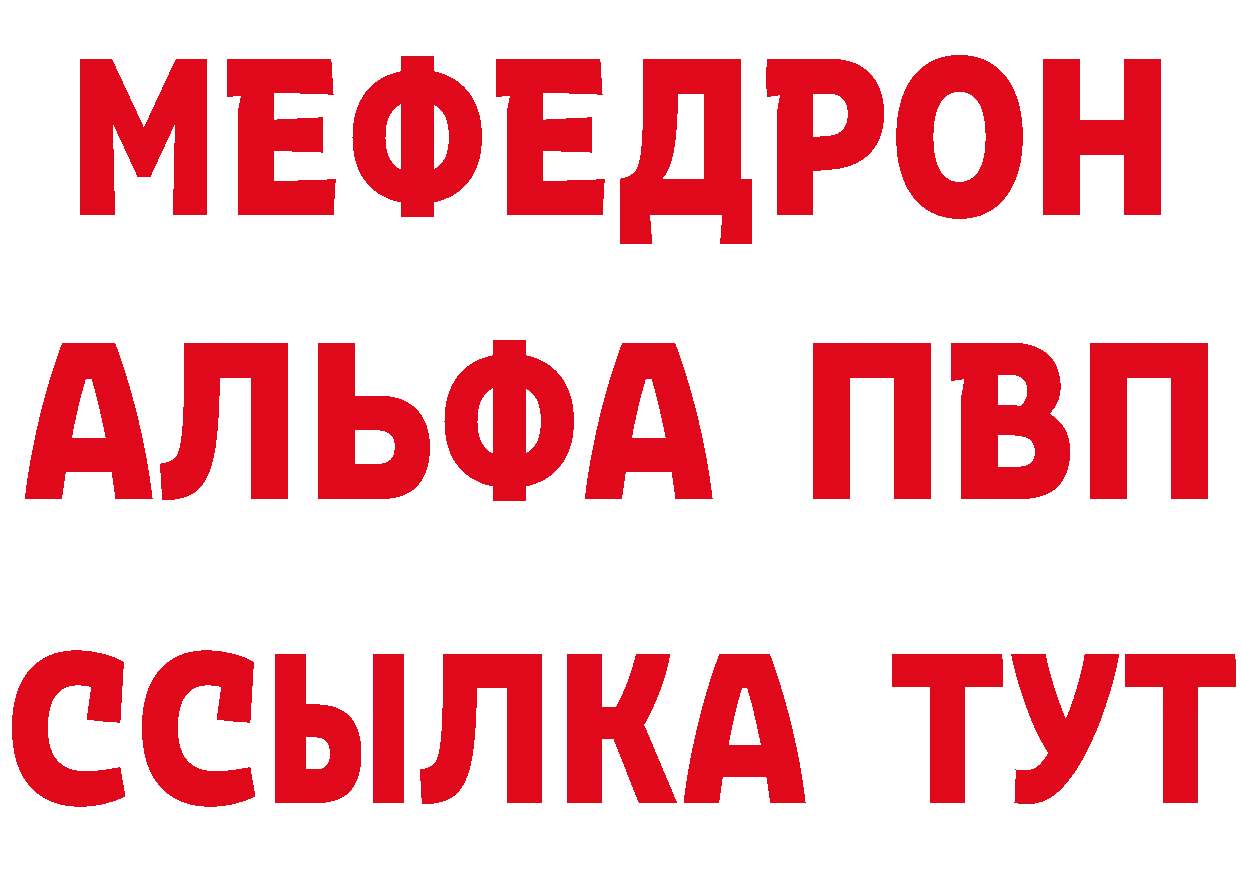 МЕФЕДРОН
АЛЬФА ПВП
ССЫЛКА ТУТ